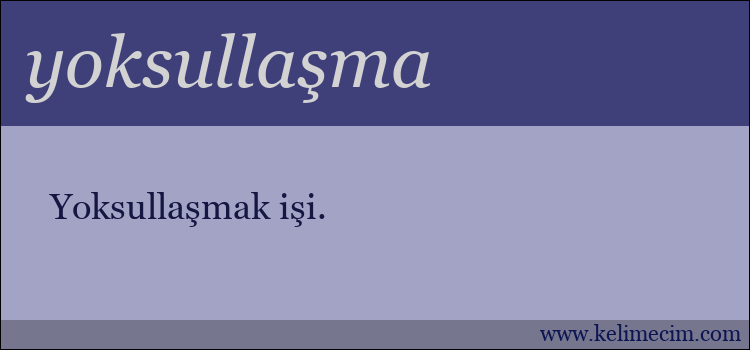 yoksullaşma

Yoksullaşmak işi.

www.kelimecim.com